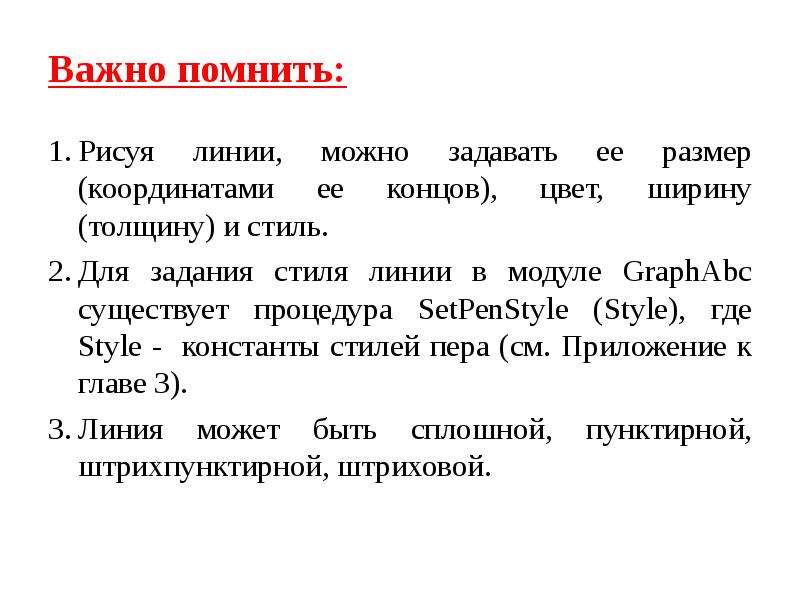 Важно помнить:

1. Рисуя линии, можно задавать ее размер (координатами ее концов), цвет, ширину (толщину) и стиль.

2. Для задания стиля линии в модуле GraphAbc существует процедура SetPenStyle (Style), где Style - константы стилей пера (см. Приложение к главе 3).

3. Линия может быть сплошной, пунктирной, штрихпунктирной, штриховой.